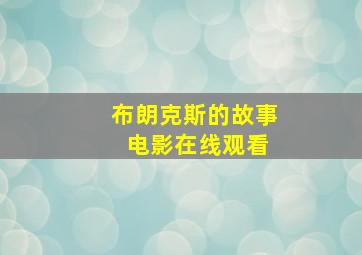 布朗克斯的故事
电影在线观看